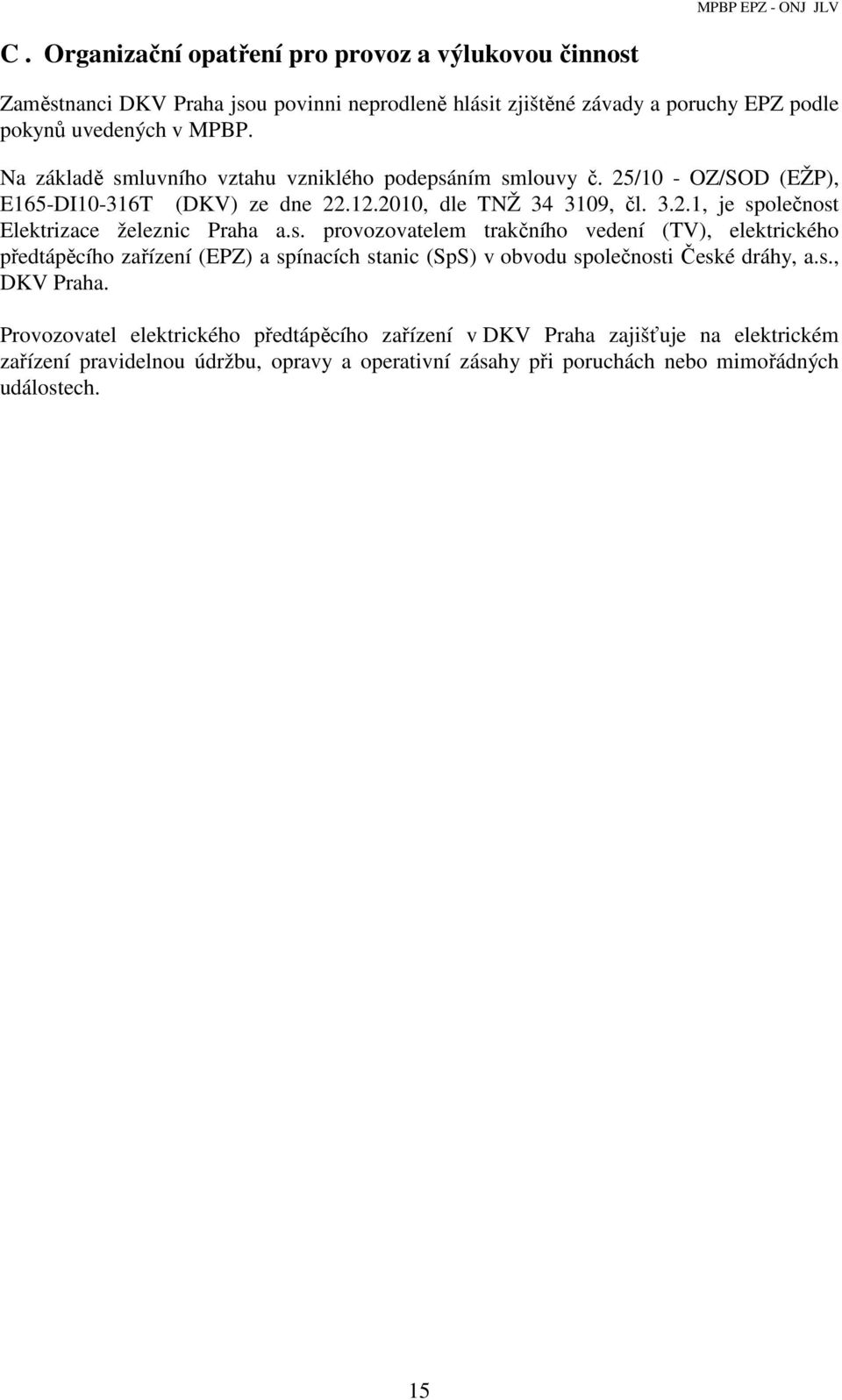 MPBP EPZ - ONJ JLV

C . Organizační opatření pro provoz a výlukovou činnost

Zaměstnanci DKV Praha jsou povinni neprodleně hlásit zjištěné závady a poruchy EPZ podle pokynů uvedených v MPBP.

Na základě smluvního vztahu vzniklého podepsáním smlouvy č. 25/10 - OZ/SOD (EŽP), E165-DI10-316T (DKV) ze dne 22.12.2010, dle TNŽ 34 3109, čl. 3.2.1, je společnost Elektrizace železnic Praha a.s. provozovatelem trakčního vedení (TV), elektrického předtápěcího zařízení (EPZ) a spínacích stanic (SpS) v obvodu společnosti České dráhy, a.s., DKV Praha.

Provozovatel elektrického předtápěcího zařízení v DKV Praha zajišťuje na elektrickém zařízení pravidelnou údržbu, opravy a operativní zásahy při poruchách nebo mimořádných událostech.

15